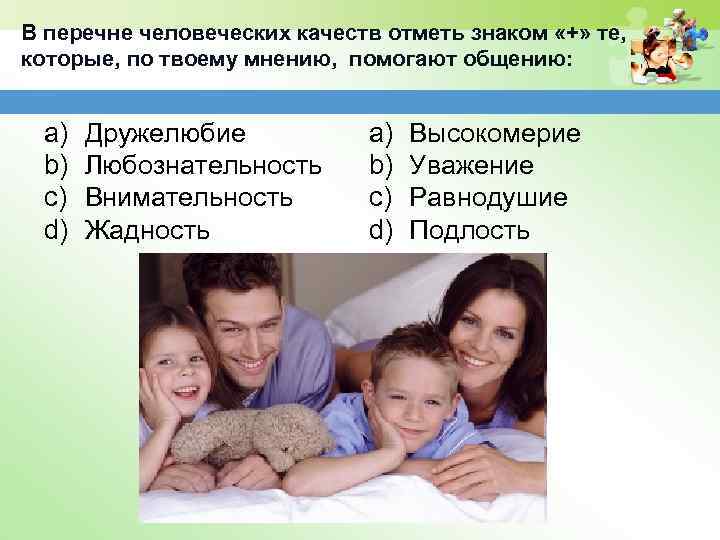 В перечне человеческих качеств отметь знаком «+» те, которые, по твоему мнению, помогают общению:

a) Дружелюбие
b) Любознательность
c) Внимательность
d) Жадность

a) Высокомерие
b) Уважение
c) Равнодушие
d) Подлость